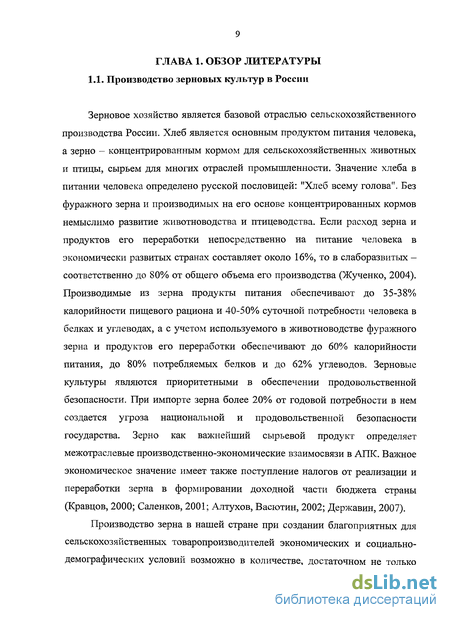 9

ГЛАВА 1. ОБЗОР ЛИТЕРАТУРЫ

1.1. Производство зерновых культур в России

Зерновое хозяйство является базовой отраслью сельскохозяйственного производства России. Хлеб является основным продуктом питания человека, а зерно – концентрированным кормом для сельскохозяйственных животных и птицы, сырьем для многих отраслей промышленности. Значение хлеба в питании человека определено русской пословицей: "Хлеб всему голова". Без фуражного зерна и производимых на его основе концентрированных кормов немыслимо развитие животноводства и птицеводства. Если расход зерна и продуктов его переработки непосредственно на питание человека в экономически развитых странах составляет около 16%, то в слаборазвитых – соответственно до 80% от общего объема его производства (Жученко, 2004). Производимые из зерна продукты питания обеспечивают до 35-38% калорийности пищевого рациона и 40-50% суточной потребности человека в белках и углеводах, а с учетом используемого в животноводстве фуражного зерна и продуктов его переработки обеспечивают до 60% калорийности питания, до 80% потребляемых белков и до 62% углеводов. Зерновые культуры являются приоритетными в обеспечении продовольственной безопасности. При импорте зерна более 20% от годовой потребности в нем создается угроза национальной и продовольственной безопасности государства. Зерно как важнейший сырьевой продукт определяет межотраслевые производственно-экономические взаимосвязи в АПК. Важное экономическое значение имеет также поступление налогов от реализации и переработки зерна в формировании доходной части бюджета страны (Кравцов, 2000; Саленков, 2001; Алтухов, Васютин, 2002; Державин, 2007).

Производство зерна в нашей стране при создании благоприятных для сельскохозяйственных товаропроизводителей экономических и социально-демографических условий возможно в количестве, достаточном не только

dsLib.net
библиотека диссертаций